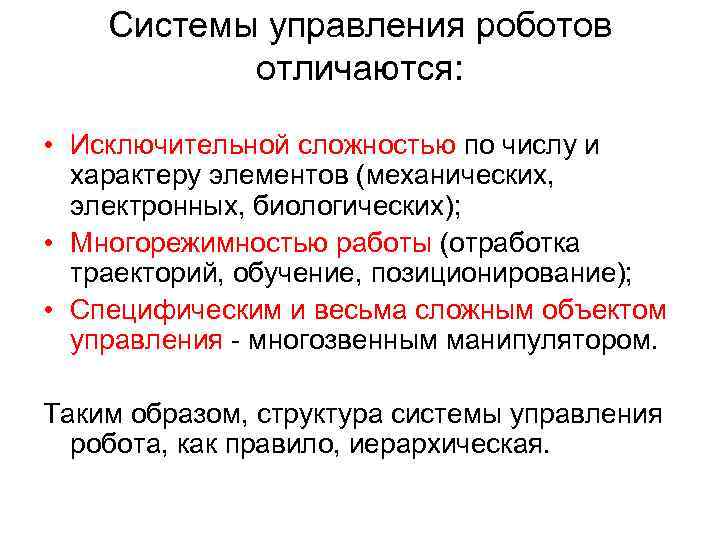 Системы управления роботов отличаются:

• Исключительной сложностью по числу и характеру элементов (механических, электронных, биологических);
• Многорежимностью работы (отработка траекторий, обучение, позиционирование);
• Специфическим и весьма сложным объектом управления - многозвенным манипулятором.

Таким образом, структура системы управления робота, как правило, иерархическая.